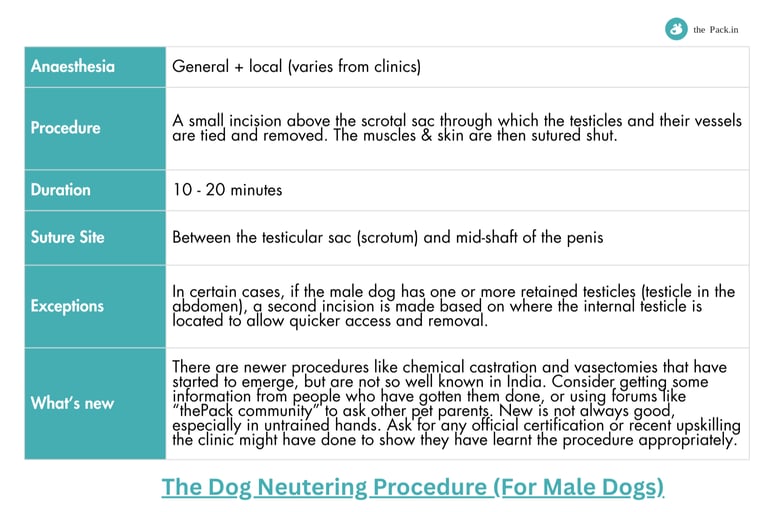 the Pack.in

| Anaesthesia | General + local (varies from clinics) |
|---|---|
| Procedure | A small incision above the scrotal sac through which the testicles and their vessels are tied and removed. The muscles & skin are then sutured shut. |
| Duration | 10 - 20 minutes |
| Suture Site | Between the testicular sac (scrotum) and mid-shaft of the penis |
| Exceptions | In certain cases, if the male dog has one or more retained testicles (testicle in the abdomen), a second incision is made based on where the internal testicle is located to allow quicker access and removal. |
| What's new | There are newer procedures like chemical castration and vasectomies that have started to emerge, but are not so well known in India. Consider getting some information from people who have gotten them done, or using forums like "thePack community" to ask other pet parents. New is not always good, especially in untrained hands. Ask for any official certification or recent upskilling the clinic might have done to show they have learnt the procedure appropriately. |

The Dog Neutering Procedure (For Male Dogs)